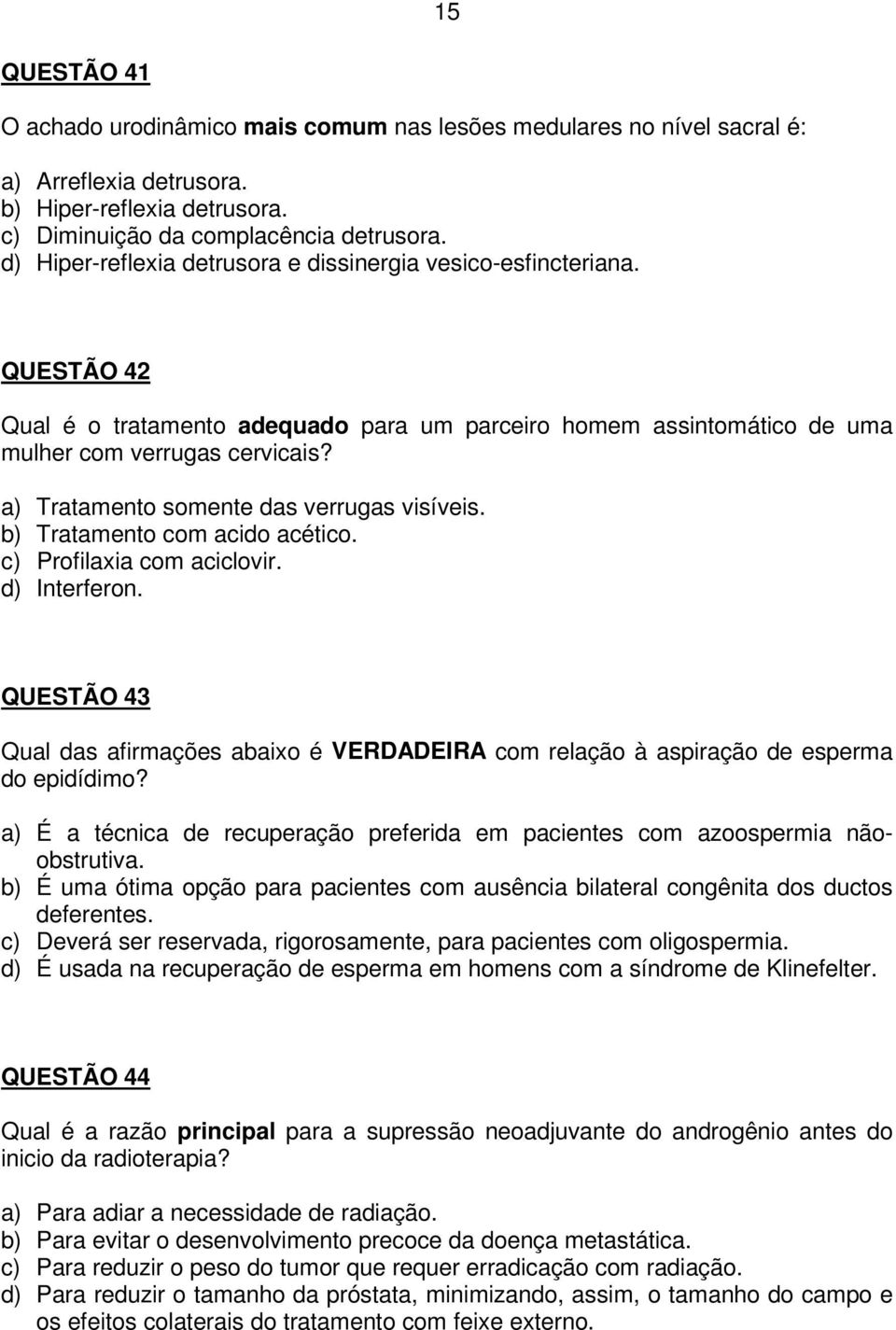 15

QUESTÃO 41

O achado urodinâmico mais comum nas lesões medulares no nível sacral é:

a) Arreflexia detrusora.
b) Hiper-reflexia detrusora.
c) Diminuição da complacência detrusora.
d) Hiper-reflexia detrusora e dissinergia vesico-esfincteriana.

QUESTÃO 42

Qual é o tratamento adequado para um parceiro homem assintomático de uma mulher com verrugas cervicais?

a) Tratamento somente das verrugas visíveis.
b) Tratamento com acido acético.
c) Profilaxia com aciclovir.
d) Interferon.

QUESTÃO 43

Qual das afirmações abaixo é VERDADEIRA com relação à aspiração de esperma do epidídimo?

a) É a técnica de recuperação preferida em pacientes com azoospermia não-obstrutiva.
b) É uma ótima opção para pacientes com ausência bilateral congênita dos ductos deferentes.
c) Deverá ser reservada, rigorosamente, para pacientes com oligospermia.
d) É usada na recuperação de esperma em homens com a síndrome de Klinefelter.

QUESTÃO 44

Qual é a razão principal para a supressão neoadjuvante do androgênio antes do inicio da radioterapia?

a) Para adiar a necessidade de radiação.
b) Para evitar o desenvolvimento precoce da doença metastática.
c) Para reduzir o peso do tumor que requer erradicação com radiação.
d) Para reduzir o tamanho da próstata, minimizando, assim, o tamanho do campo e os efeitos colaterais do tratamento com feixe externo.